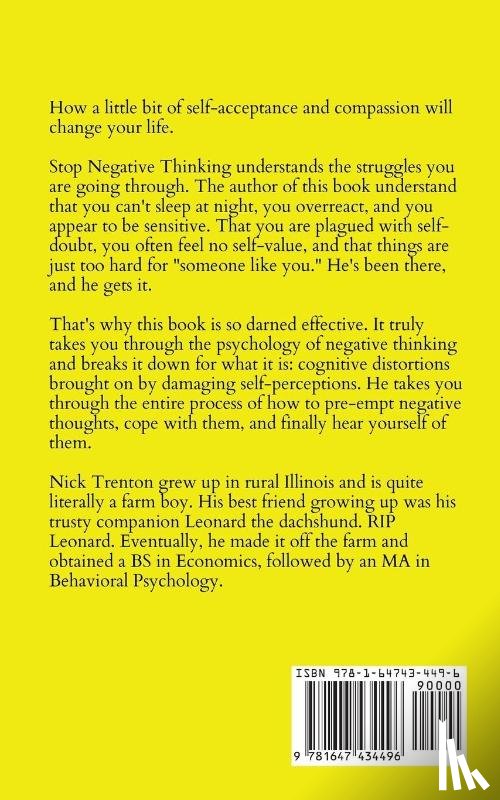 How a little bit of self-acceptance and compassion will change your life.

Stop Negative Thinking understands the struggles you are going through. The author of this book understand that you can't sleep at night, you overreact, and you appear to be sensitive. That you are plagued with self-doubt, you often feel no self-value, and that things are just too hard for "someone like you." He's been there, and he gets it.

That's why this book is so darned effective. It truly takes you through the psychology of negative thinking and breaks it down for what it is: cognitive distortions brought on by damaging self-perceptions. He takes you through the entire process of how to pre-empt negative thoughts, cope with them, and finally hear yourself of them.

Nick Trenton grew up in rural Illinois and is quite literally a farm boy. His best friend growing up was his trusty companion Leonard the dachshund. RIP Leonard. Eventually, he made it off the farm and obtained a BS in Economics, followed by an MA in Behavioral Psychology.

ISBN 978-1-64743-449-6

90000

9 781647 434496